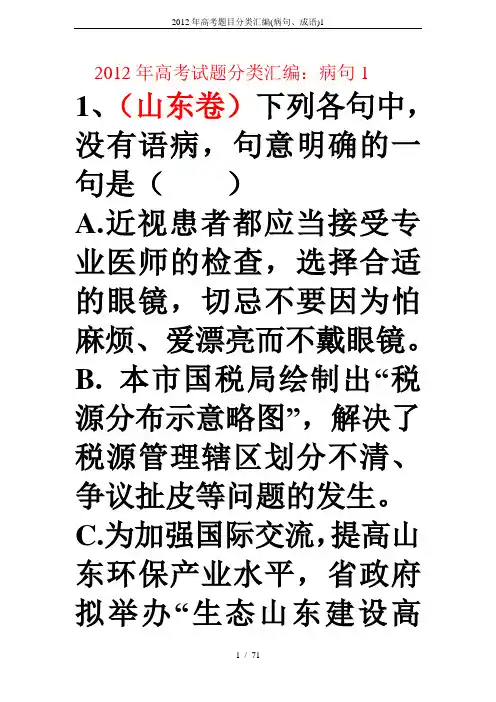 2012年高考题目分类汇编(病句、成语)1

2012年高考试题分类汇编：病句1

1、（山东卷）下列各句中，没有语病，句意明确的一句是（ ）

A.近视患者都应当接受专业医师的检查，选择合适的眼镜，切忌不要因为怕麻烦、爱漂亮而不戴眼镜。

B.本市国税局绘制出“税源分布示意略图”，解决了税源管理辖区划分不清、争议扯皮等问题的发生。

C.为加强国际交流，提高山东环保产业水平，省政府拟举办“生态山东建设高

1 / 71